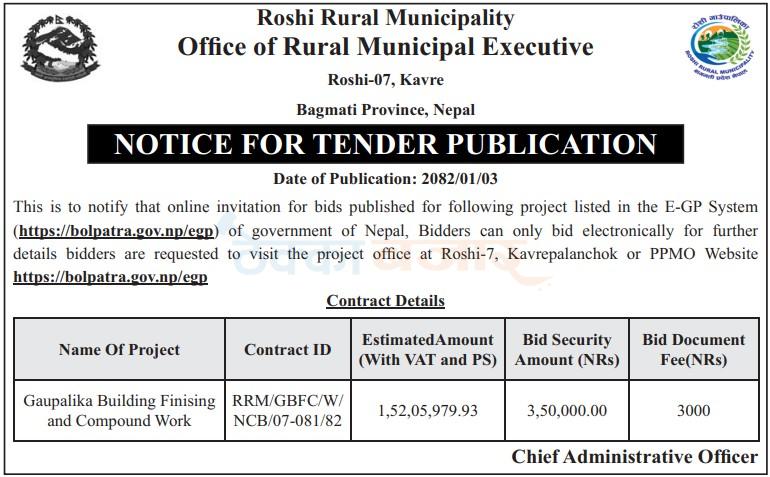 Roshi Rural Municipality
Office of Rural Municipal Executive
Roshi-07, Kavre
Bagmati Province, Nepal

NOTICE FOR TENDER PUBLICATION

Date of Publication: 2082/01/03

This is to notify that online invitation for bids published for following project listed in the E-GP System (https://bolpatra.gov.np/egp) of government of Nepal, Bidders can only bid electronically for further details bidders are requested to visit the project office at Roshi-7, Kavrepalanchok or PPMO Website https://bolpatra.gov.np/egp

Contract Details

| Name Of Project | Contract ID | EstimatedAmount (With VAT and PS) | Bid Security Amount (NRs) | Bid Document Fee(NRs) |
|---|---|---|---|---|
| Gaupalika Building Finising and Compound Work | RRM/GBFC/W/NCB/07-081/82 | 1,52,05,979.93 | 3,50,000.00 | 3000 |

Chief Administrative Officer